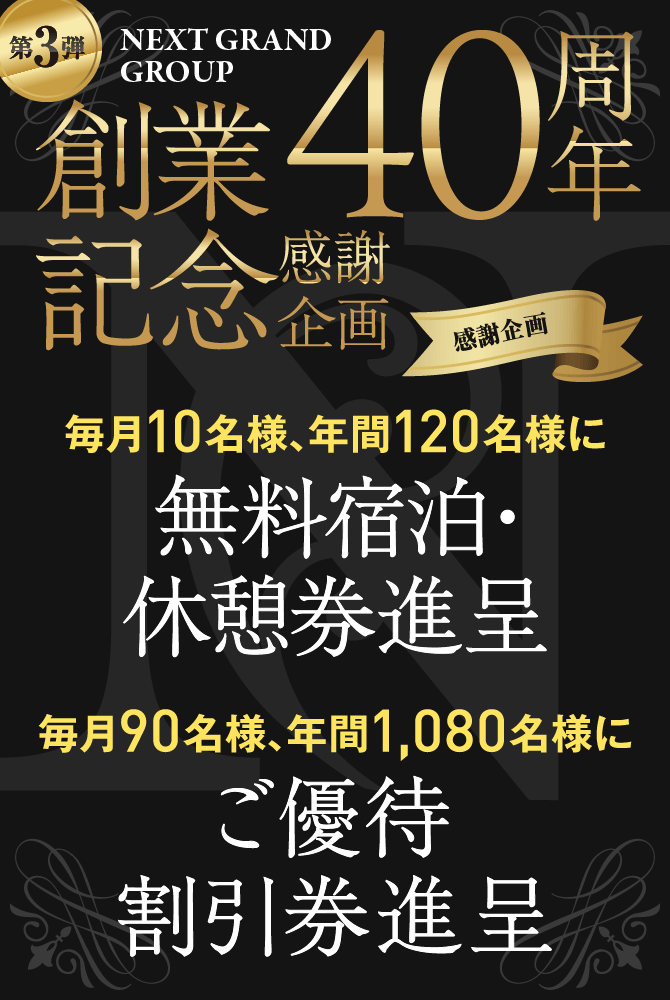 第3弾

NEXT GRAND GROUP

創業40周年記念感謝企画

感謝企画

毎月10名様、年間120名様に

無料宿泊・休憩券進呈

毎月90名様、年間1,080名様に

ご優待割引券進呈